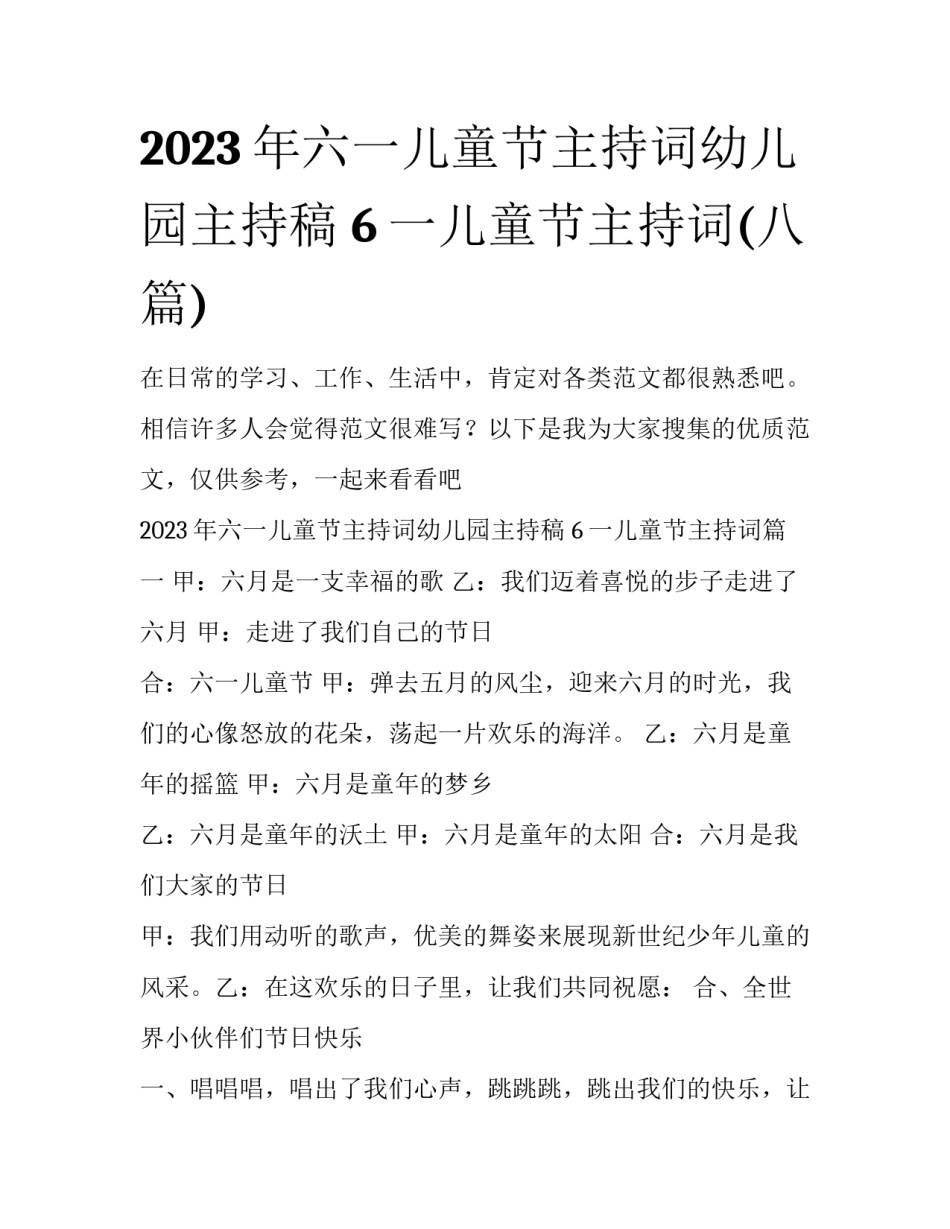 2023年六一儿童节主持词幼儿园主持稿6一儿童节主持词(八篇)

在日常的学习、工作、生活中，肯定对各类范文都很熟悉吧。相信许多人会觉得范文很难写？以下是我为大家搜集的优质范文，仅供参考，一起来看看吧

2023年六一儿童节主持词幼儿园主持稿6一儿童节主持词篇一 甲：六月是一支幸福的歌 乙：我们迈着喜悦的步子走进了六月 甲：走进了我们自己的节日

合：六一儿童节 甲：弹去五月的风尘，迎来六月的时光，我们的心像怒放的花朵，荡起一片欢乐的海洋。 乙：六月是童年的摇篮 甲：六月是童年的梦乡

乙：六月是童年的沃土 甲：六月是童年的太阳 合：六月是我们大家的节日

甲：我们用动听的歌声，优美的舞姿来展现新世纪少年儿童的风采。乙：在这欢乐的日子里，让我们共同祝愿： 合、全世界小伙伴们节日快乐

一、唱唱唱，唱出了我们心声，跳跳跳，跳出我们的快乐，让